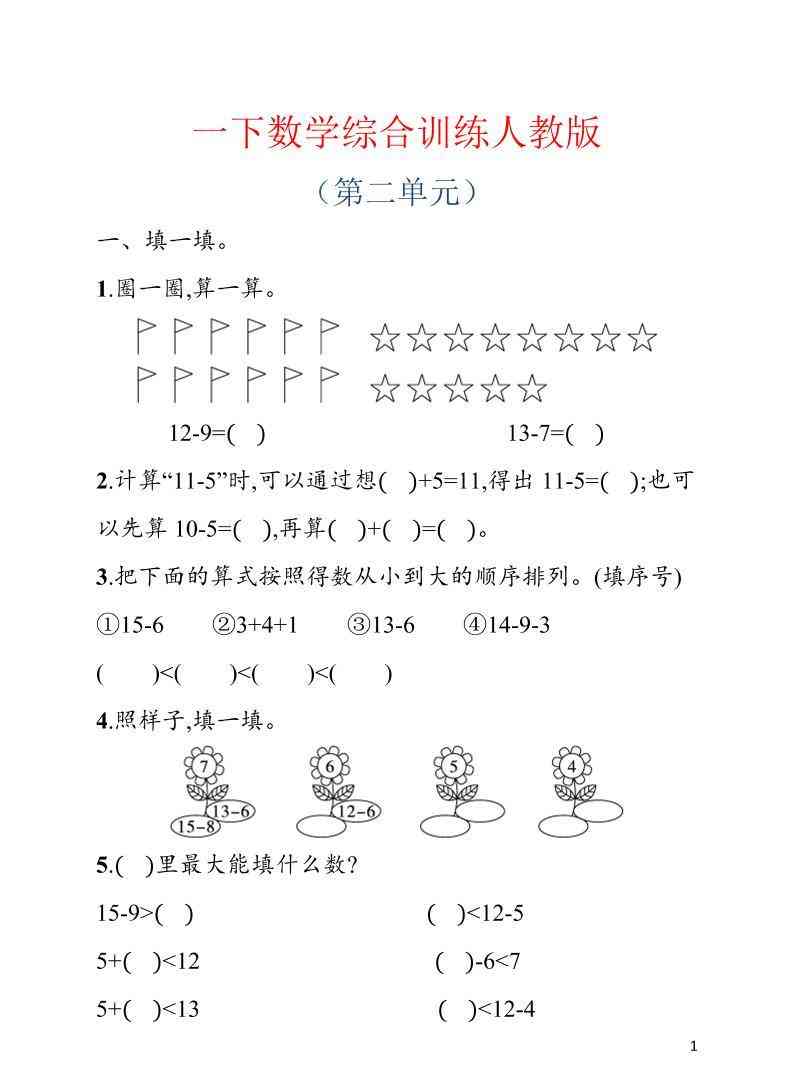 一下数学综合训练人教版

（第二单元）

一、填一填。

1.圈一圈,算一算。

12-9=( )　　13-7=( )

2.计算“11-5”时,可以通过想( )+5=11,得出11-5=( );也可以先算10-5=( ),再算( )+( )=( )。

3.把下面的算式按照得数从小到大的顺序排列。(填序号)

①15-6　②3+4+1　③13-6　④14-9-3

( )<( )<( )<( )

4.照样子,填一填。

7
13-6
15-8
6
12-6
5
4

5.( )里最大能填什么数?

15-9>( )　　( )<12-5

5+( )<12　　( )-6<7

5+( )<13　　( )<12-4

1